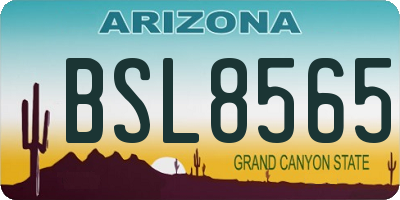 ARIZONA

BSL8565

GRAND CANYON STATE